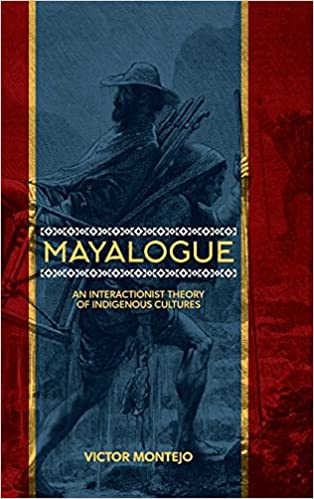 MAYALOGUE

AN INTERACTIONIST THEORY OF INDIGENOUS CULTURES

VICTOR MONTEJO